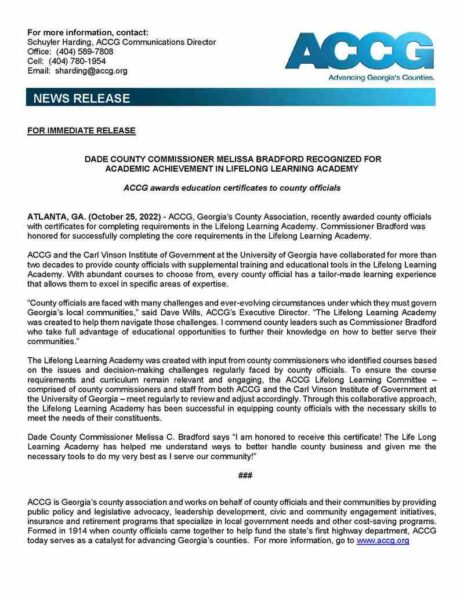 For more information, contact:
Schuyler Harding, ACCG Communications Director
Office: (404) 589-7808
Cell: (404) 780-1954
Email: sharding@accg.org

ACCG
Advancing Georgia's Counties.

NEWS RELEASE

FOR IMMEDIATE RELEASE

DADE COUNTY COMMISSIONER MELISSA BRADFORD RECOGNIZED FOR ACADEMIC ACHIEVEMENT IN LIFELONG LEARNING ACADEMY

ACCG awards education certificates to county officials

ATLANTA, GA. (October 25, 2022) - ACCG, Georgia's County Association, recently awarded county officials with certificates for completing requirements in the Lifelong Learning Academy. Commissioner Bradford was honored for successfully completing the core requirements in the Lifelong Learning Academy.

ACCG and the Carl Vinson Institute of Government at the University of Georgia have collaborated for more than two decades to provide county officials with supplemental training and educational tools in the Lifelong Learning Academy. With abundant courses to choose from, every county official has a tailor-made learning experience that allows them to excel in specific areas of expertise.

"County officials are faced with many challenges and ever-evolving circumstances under which they must govern Georgia's local communities," said Dave Wills, ACCG's Executive Director. "The Lifelong Learning Academy was created to help them navigate those challenges. I commend county leaders such as Commissioner Bradford who take full advantage of educational opportunities to further their knowledge on how to better serve their communities."

The Lifelong Learning Academy was created with input from county commissioners who identified courses based on the issues and decision-making challenges regularly faced by county officials. To ensure the course requirements and curriculum remain relevant and engaging, the ACCG Lifelong Learning Committee – comprised of county commissioners and staff from both ACCG and the Carl Vinson Institute of Government at the University of Georgia – meet regularly to review and adjust accordingly. Through this collaborative approach, the Lifelong Learning Academy has been successful in equipping county officials with the necessary skills to meet the needs of their constituents.

Dade County Commissioner Melissa C. Bradford says "I am honored to receive this certificate! The Life Long Learning Academy has helped me understand ways to better handle county business and given me the necessary tools to do my very best as I serve our community!"

###

ACCG is Georgia's county association and works on behalf of county officials and their communities by providing public policy and legislative advocacy, leadership development, civic and community engagement initiatives, insurance and retirement programs that specialize in local government needs and other cost-saving programs. Formed in 1914 when county officials came together to help fund the state's first highway department, ACCG today serves as a catalyst for advancing Georgia's counties. For more information, go to www.accg.org